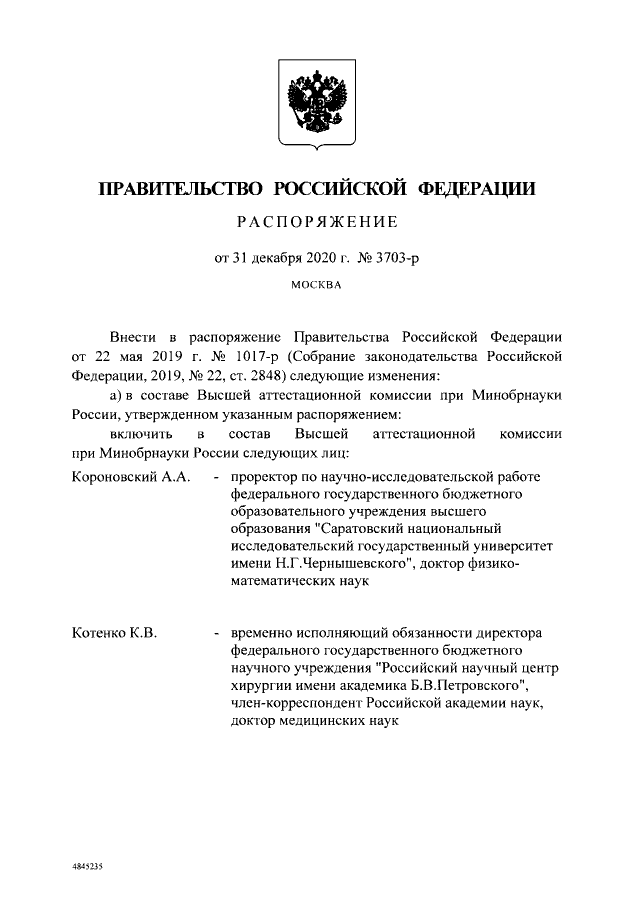 ПРАВИТЕЛЬСТВО РОССИЙСКОЙ ФЕДЕРАЦИИ

РАСПОРЯЖЕНИЕ

от 31 декабря 2020 г. № 3703-р

МОСКВА

Внести в распоряжение Правительства Российской Федерации от 22 мая 2019 г. № 1017-р (Собрание законодательства Российской Федерации, 2019, № 22, ст. 2848) следующие изменения:

а) в составе Высшей аттестационной комиссии при Минобрнауки России, утвержденном указанным распоряжением:

включить в состав Высшей аттестационной комиссии при Минобрнауки России следующих лиц:

Короновский А.А. - проректор по научно-исследовательской работе федерального государственного бюджетного образовательного учреждения высшего образования "Саратовский национальный исследовательский государственный университет имени Н.Г.Чернышевского", доктор физико-математических наук

Котенко К.В. - временно исполняющий обязанности директора федерального государственного бюджетного научного учреждения "Российский научный центр хирургии имени академика Б.В.Петровского", член-корреспондент Российской академии наук, доктор медицинских наук

4845235